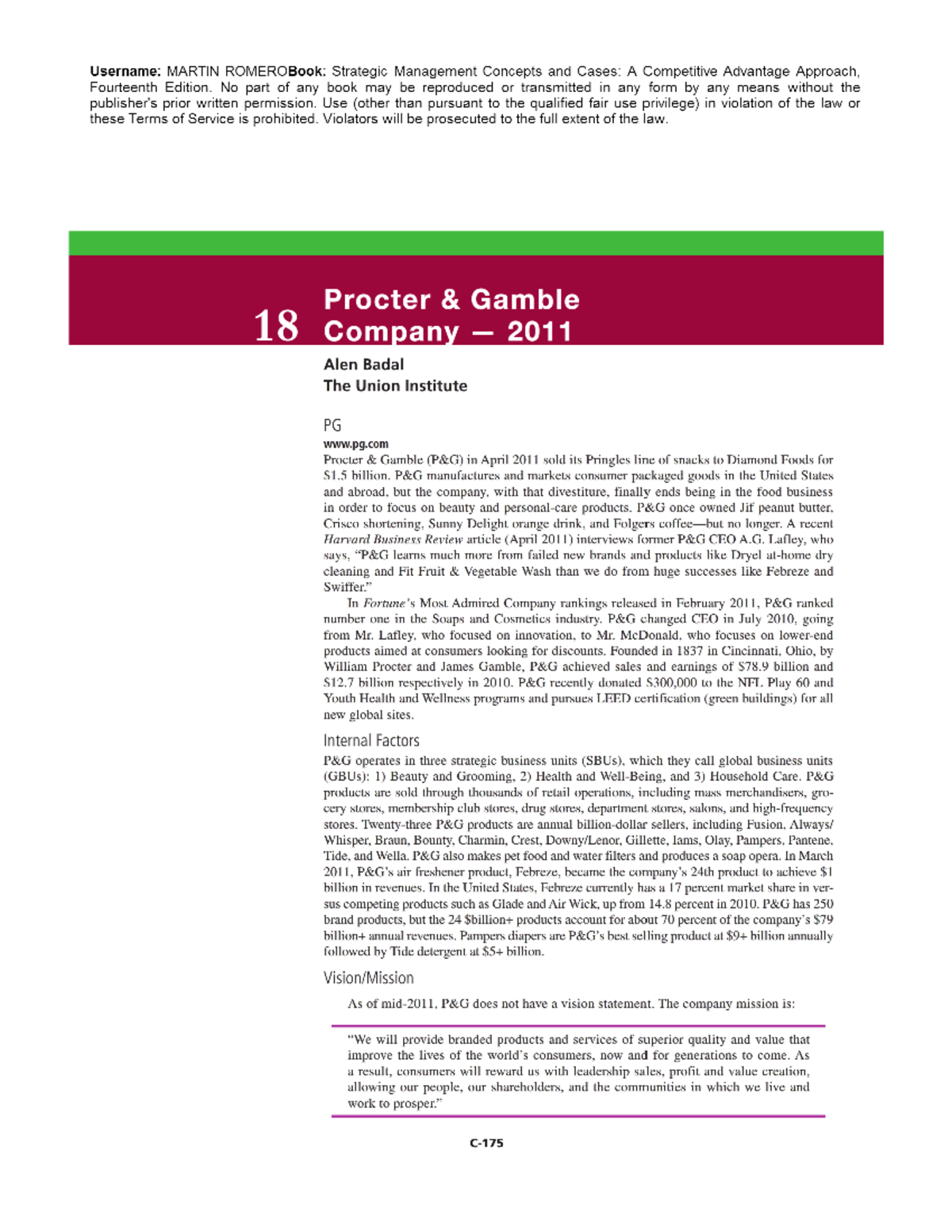 Username: MARTIN ROMEROBook: Strategic Management Concepts and Cases: A Competitive Advantage Approach, Fourteenth Edition. No part of any book may be reproduced or transmitted in any form by any means without the publisher's prior written permission. Use (other than pursuant to the qualified fair use privilege) in violation of the law or these Terms of Service is prohibited. Violators will be prosecuted to the full extent of the law.

18 Procter & Gamble Company — 2011

Alen Badal
The Union Institute

PG
www.pg.com

Procter & Gamble (P&G) in April 2011 sold its Pringles line of snacks to Diamond Foods for $1.5 billion. P&G manufactures and markets consumer packaged goods in the United States and abroad, but the company, with that divestiture, finally ends being in the food business in order to focus on beauty and personal-care products. P&G once owned Jif peanut butter, Crisco shortening, Sunny Delight orange drink, and Folgers coffee—but no longer. A recent Harvard Business Review article (April 2011) interviews former P&G CEO A.G. Lafley, who says, "P&G learns much more from failed new brands and products like Dryel at-home dry cleaning and Fit Fruit & Vegetable Wash than we do from huge successes like Febreze and Swiffer."

In Fortune's Most Admired Company rankings released in February 2011, P&G ranked number one in the Soaps and Cosmetics industry. P&G changed CEO in July 2010, going from Mr. Lafley, who focused on innovation, to Mr. McDonald, who focuses on lower-end products aimed at consumers looking for discounts. Founded in 1837 in Cincinnati, Ohio, by William Procter and James Gamble, P&G achieved sales and earnings of $78.9 billion and $12.7 billion respectively in 2010. P&G recently donated $300,000 to the NFL Play 60 and Youth Health and Wellness programs and pursues LEED certification (green buildings) for all new global sites.

Internal Factors

P&G operates in three strategic business units (SBUs), which they call global business units (GBUs): 1) Beauty and Grooming, 2) Health and Well-Being, and 3) Household Care. P&G products are sold through thousands of retail operations, including mass merchandisers, grocery stores, membership club stores, drug stores, department stores, salons, and high-frequency stores. Twenty-three P&G products are annual billion-dollar sellers, including Fusion, Always/Whisper, Braun, Bounty, Charmin, Crest, Downy/Lenor, Gillette, Iams, Olay, Pampers, Pantene, Tide, and Wella. P&G also makes pet food and water filters and produces a soap opera. In March 2011, P&G's air freshener product, Febreze, became the company's 24th product to achieve $1 billion in revenues. In the United States, Febreze currently has a 17 percent market share in versus competing products such as Glade and Air Wick, up from 14.8 percent in 2010. P&G has 250 brand products, but the 24 $billion+ products account for about 70 percent of the company's $79 billion+ annual revenues. Pampers diapers are P&G's best selling product at $9+ billion annually followed by Tide detergent at $5+ billion.

Vision/Mission

As of mid-2011, P&G does not have a vision statement. The company mission is:

"We will provide branded products and services of superior quality and value that improve the lives of the world's consumers, now and for generations to come. As a result, consumers will reward us with leadership sales, profit and value creation, allowing our people, our shareholders, and the communities in which we live and work to prosper."

C-175